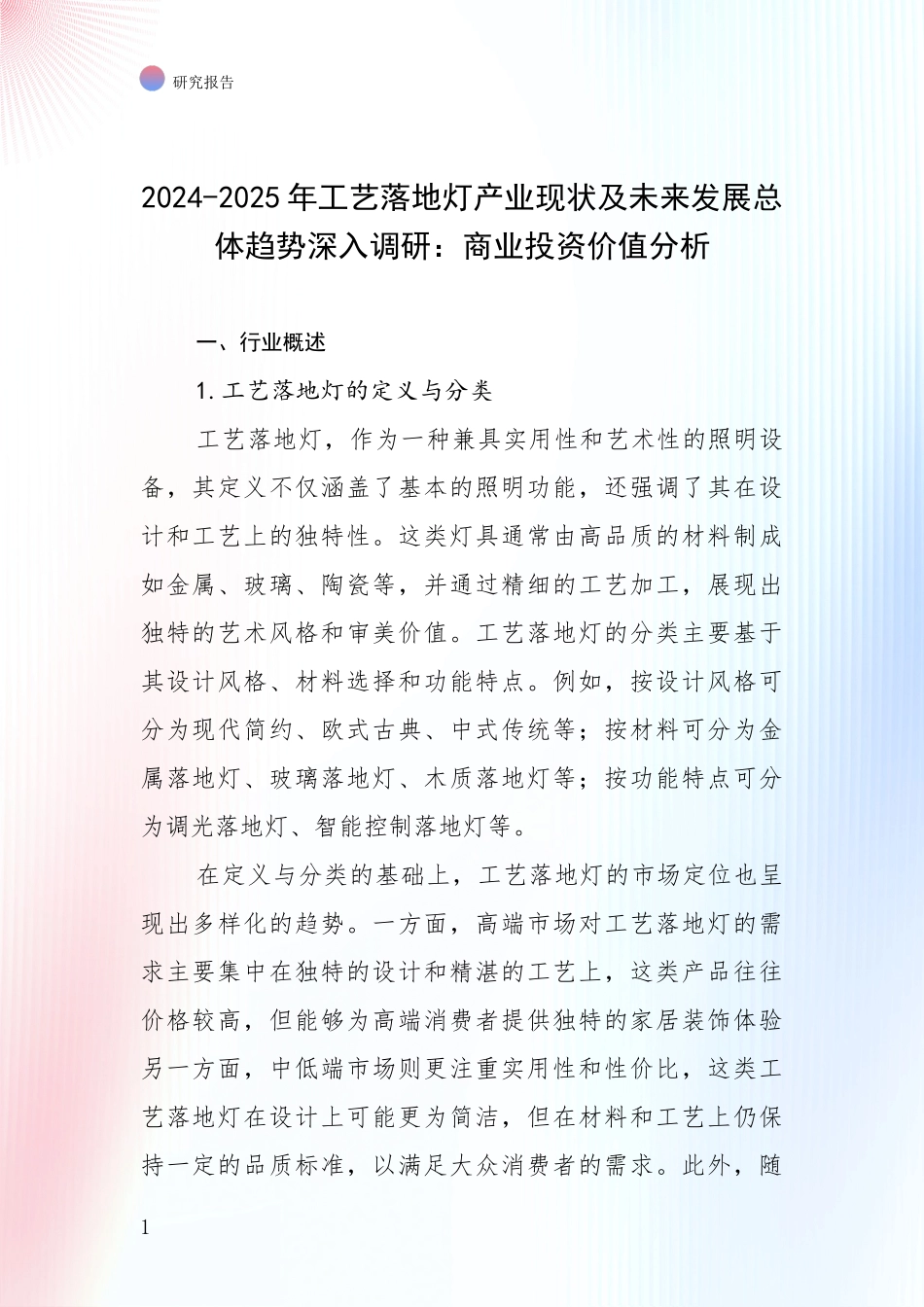 研究报告

2024-2025年工艺落地灯产业现状及未来发展总体趋势深入调研：商业投资价值分析

一、行业概述

1.工艺落地灯的定义与分类

工艺落地灯，作为一种兼具实用性和艺术性的照明设备，其定义不仅涵盖了基本的照明功能，还强调了其在设计和工艺上的独特性。这类灯具通常由高品质的材料制成如金属、玻璃、陶瓷等，并通过精细的工艺加工，展现出独特的艺术风格和审美价值。工艺落地灯的分类主要基于其设计风格、材料选择和功能特点。例如，按设计风格可分为现代简约、欧式古典、中式传统等；按材料可分为金属落地灯、玻璃落地灯、木质落地灯等；按功能特点可分为调光落地灯、智能控制落地灯等。

在定义与分类的基础上，工艺落地灯的市场定位也呈现出多样化的趋势。一方面，高端市场对工艺落地灯的需求主要集中在独特的设计和精湛的工艺上，这类产品往往价格较高，但能够为高端消费者提供独特的家居装饰体验另一方面，中低端市场则更注重实用性和性价比，这类工艺落地灯在设计上可能更为简洁，但在材料和工艺上仍保持一定的品质标准，以满足大众消费者的需求。此外，随

1